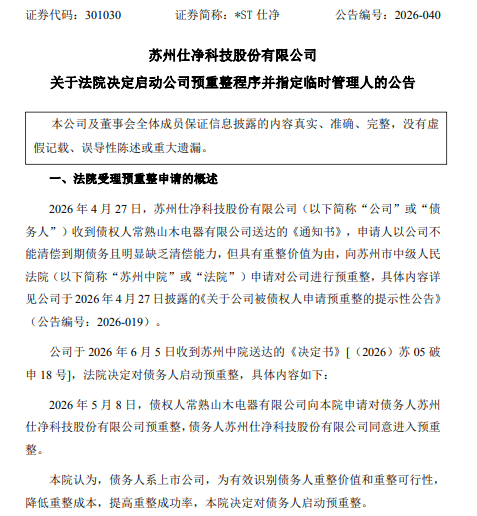 证券代码：301030　　　　证券简称：*ST 仕净　　　　公告编号：2026-040

苏州仕净科技股份有限公司
关于法院决定启动公司预重整程序并指定临时管理人的公告

本公司及董事会全体成员保证信息披露的内容真实、准确、完整，没有虚假记载、误导性陈述或重大遗漏。

一、法院受理预重整申请的概述

2026 年 4 月 27 日，苏州仕净科技股份有限公司（以下简称“公司”或“债务人”）收到债权人常熟山木电器有限公司送达的《通知书》，申请人以公司不能清偿到期债务且明显缺乏清偿能力，但具有重整价值为由，向苏州市中级人民法院（以下简称“苏州中院”或“法院”）申请对公司进行预重整，具体内容详见公司于 2026 年 4 月 27 日披露的《关于公司被债权人申请预重整的提示性公告》（公告编号：2026-019）。

公司于 2026 年 6 月 5 日收到苏州中院送达的《决定书》[（2026）苏 05 破申 18 号]，法院决定对债务人启动预重整，具体内容如下：

2026 年 5 月 8 日，债权人常熟山木电器有限公司向本院申请对债务人苏州仕净科技股份有限公司预重整，债务人苏州仕净科技股份有限公司同意进入预重整。

本院认为，债务人系上市公司，为有效识别债务人重整价值和重整可行性，降低重整成本，提高重整成功率，本院决定对债务人启动预重整。